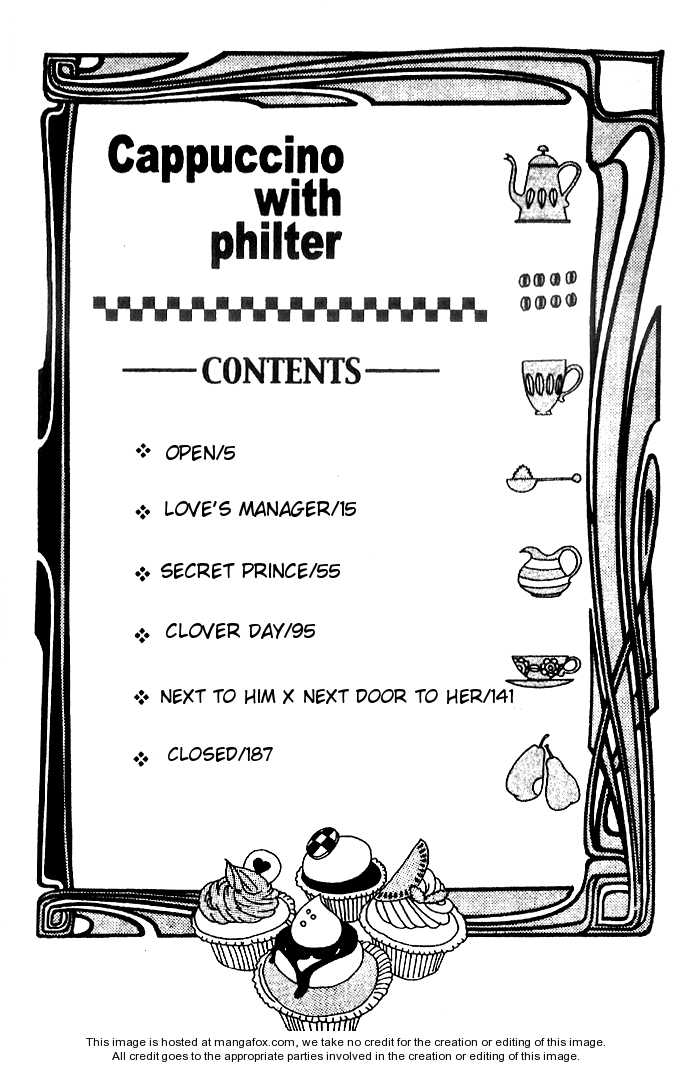 Cappuccino
with
philter

CONTENTS

❖ OPEN/5

❖ LOVE'S MANAGER/15

❖ SECRET PRINCE/55

❖ CLOVER DAY/95

❖ NEXT TO HIM X NEXT DOOR TO HER/141

❖ CLOSED/187

This image is hosted at mangafox.com, we take no credit for the creation or editing of this image. All credit goes to the appropriate parties involved in the creation or editing of this image.